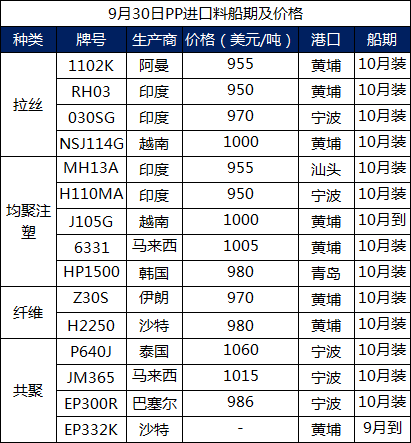 9月30日PP进口料船期及价格

| 种类 | 牌号 | 生产商 | 价格（美元/吨） | 港口 | 船期 |
|---|---|---|---|---|---|
| 拉丝 | 1102K | 阿曼 | 955 | 黄埔 | 10月装 |
| | RH03 | 印度 | 950 | 黄埔 | 10月装 |
| | 030SG | 印度 | 970 | 宁波 | 10月装 |
| | NSJ114G | 越南 | 1000 | 黄埔 | 10月装 |
| 均聚注塑 | MH13A | 印度 | 955 | 汕头 | 10月装 |
| | H110MA | 印度 | 950 | 宁波 | 10月装 |
| | J105G | 越南 | 1000 | 黄埔 | 10月到 |
| | 6331 | 马来西 | 1005 | 黄埔 | 10月装 |
| | HP1500 | 韩国 | 980 | 青岛 | 10月装 |
| 纤维 | Z30S | 伊朗 | 970 | 黄埔 | 10月装 |
| | H2250 | 沙特 | 980 | 黄埔 | 10月装 |
| 共聚 | P640J | 泰国 | 1060 | 宁波 | 10月装 |
| | JM365 | 马来西 | 1015 | 宁波 | 10月装 |
| | EP300R | 巴塞尔 | 986 | 宁波 | 10月装 |
| | EP332K | 沙特 | - | 黄埔 | 9月到 |